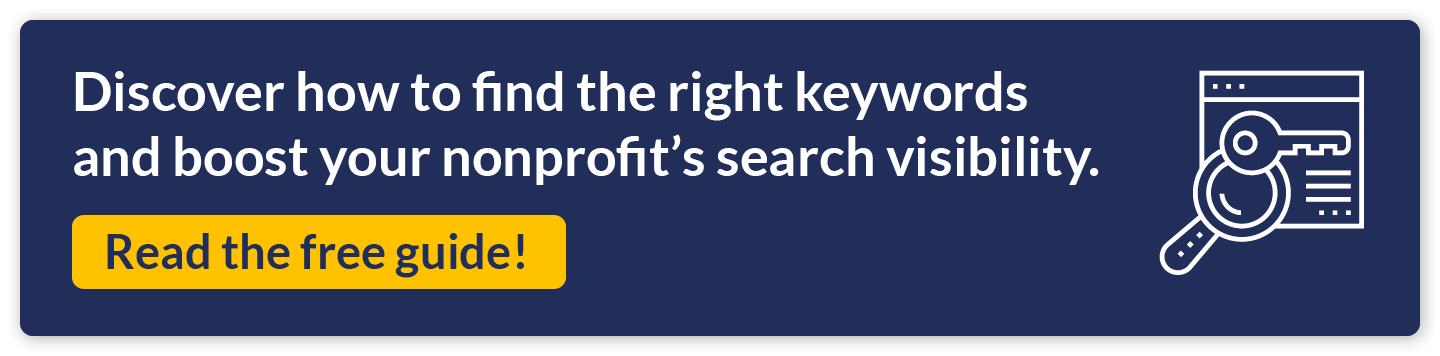 Discover how to find the right keywords and boost your nonprofit’s search visibility.

Read the free guide!